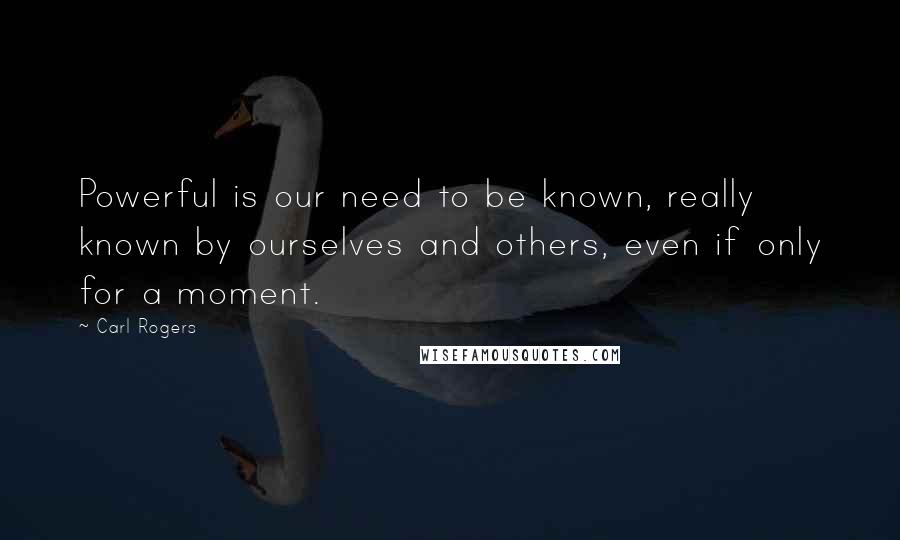 Powerful is our need to be known, really known by ourselves and others, even if only for a moment.

~ Carl Rogers

WISEFAMOUSQUOTES.COM